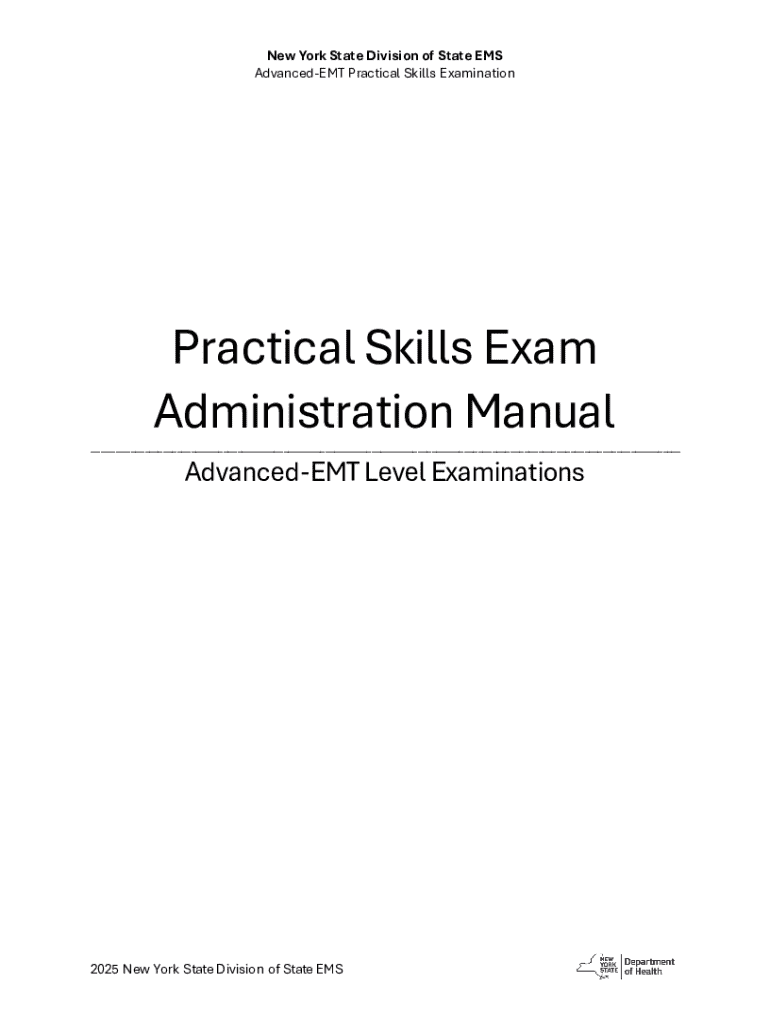 New York State Division of State EMS
Advanced-EMT Practical Skills Examination

Practical Skills Exam Administration Manual

Advanced-EMT Level Examinations

2025 New York State Division of State EMS

NEW YORK STATE Department of Health